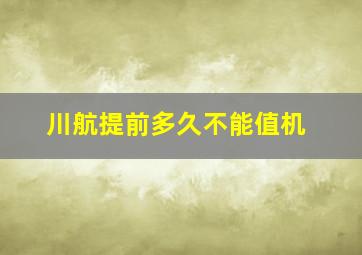 川航提前多久不能值机